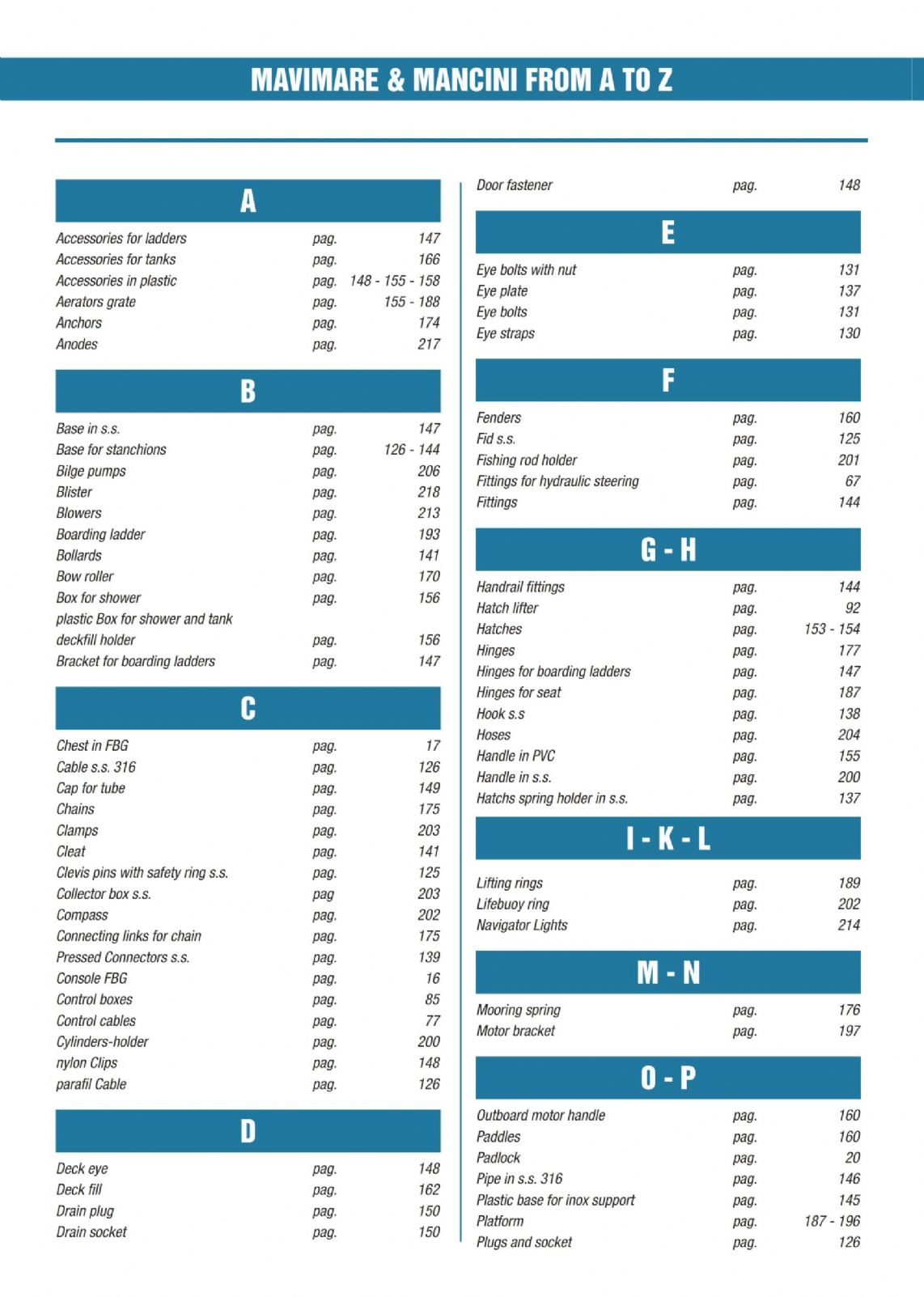 MAVIMARE & MANCINI FROM A TO Z

A

| | | |
|---|---|---|
| Accessories for ladders | pag. | 147 |
| Accessories for tanks | pag. | 166 |
| Accessories in plastic | pag. | 148 - 155 - 158 |
| Aerators grate | pag. | 155 - 188 |
| Anchors | pag. | 174 |
| Anodes | pag. | 217 |

B

| | | |
|---|---|---|
| Base in s.s. | pag. | 147 |
| Base for stanchions | pag. | 126 - 144 |
| Bilge pumps | pag. | 206 |
| Blister | pag. | 218 |
| Blowers | pag. | 213 |
| Boarding ladder | pag. | 193 |
| Bollards | pag. | 141 |
| Bow roller | pag. | 170 |
| Box for shower | pag. | 156 |
| plastic Box for shower and tank deckfill holder | pag. | 156 |
| Bracket for boarding ladders | pag. | 147 |

C

| | | |
|---|---|---|
| Chest in FBG | pag. | 17 |
| Cable s.s. 316 | pag. | 126 |
| Cap for tube | pag. | 149 |
| Chains | pag. | 175 |
| Clamps | pag. | 203 |
| Cleat | pag. | 141 |
| Clevis pins with safety ring s.s. | pag. | 125 |
| Collector box s.s. | pag | 203 |
| Compass | pag. | 202 |
| Connecting links for chain | pag. | 175 |
| Pressed Connectors s.s. | pag. | 139 |
| Console FBG | pag. | 16 |
| Control boxes | pag. | 85 |
| Control cables | pag. | 77 |
| Cylinders-holder | pag. | 200 |
| nylon Clips | pag. | 148 |
| parafil Cable | pag. | 126 |

D

| | | |
|---|---|---|
| Deck eye | pag. | 148 |
| Deck fill | pag. | 162 |
| Drain plug | pag. | 150 |
| Drain socket | pag. | 150 |
| Door fastener | pag. | 148 |

E

| | | |
|---|---|---|
| Eye bolts with nut | pag. | 131 |
| Eye plate | pag. | 137 |
| Eye bolts | pag. | 131 |
| Eye straps | pag. | 130 |

F

| | | |
|---|---|---|
| Fenders | pag. | 160 |
| Fid s.s. | pag. | 125 |
| Fishing rod holder | pag. | 201 |
| Fittings for hydraulic steering | pag. | 67 |
| Fittings | pag. | 144 |

G - H

| | | |
|---|---|---|
| Handrail fittings | pag. | 144 |
| Hatch lifter | pag. | 92 |
| Hatches | pag. | 153 - 154 |
| Hinges | pag. | 177 |
| Hinges for boarding ladders | pag. | 147 |
| Hinges for seat | pag. | 187 |
| Hook s.s | pag. | 138 |
| Hoses | pag. | 204 |
| Handle in PVC | pag. | 155 |
| Handle in s.s. | pag. | 200 |
| Hatchs spring holder in s.s. | pag. | 137 |

I - K - L

| | | |
|---|---|---|
| Lifting rings | pag. | 189 |
| Lifebuoy ring | pag. | 202 |
| Navigator Lights | pag. | 214 |

M - N

| | | |
|---|---|---|
| Mooring spring | pag. | 176 |
| Motor bracket | pag. | 197 |

O - P

| | | |
|---|---|---|
| Outboard motor handle | pag. | 160 |
| Paddles | pag. | 160 |
| Padlock | pag. | 20 |
| Pipe in s.s. 316 | pag. | 146 |
| Plastic base for inox support | pag. | 145 |
| Platform | pag. | 187 - 196 |
| Plugs and socket | pag. | 126 |